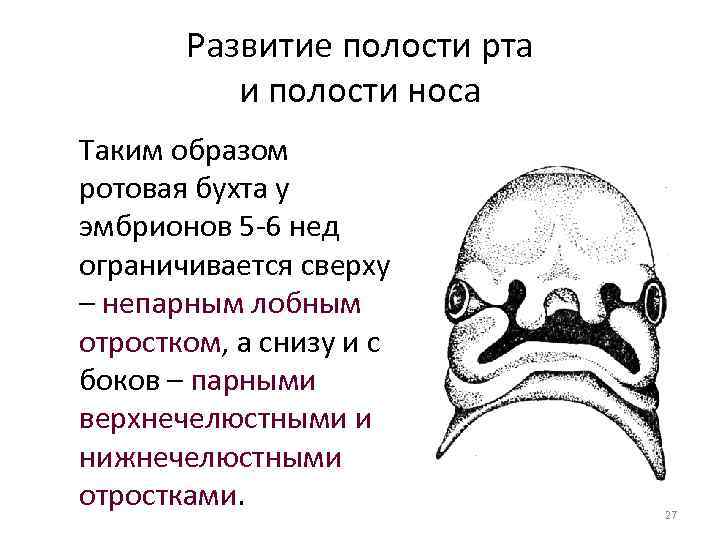 Развитие полости рта и полости носа

Таким образом ротовая бухта у эмбрионов 5-6 нед ограничивается сверху – непарным лобным отростком, а снизу и с боков – парными верхнечелюстными и нижнечелюстными отростками.

27